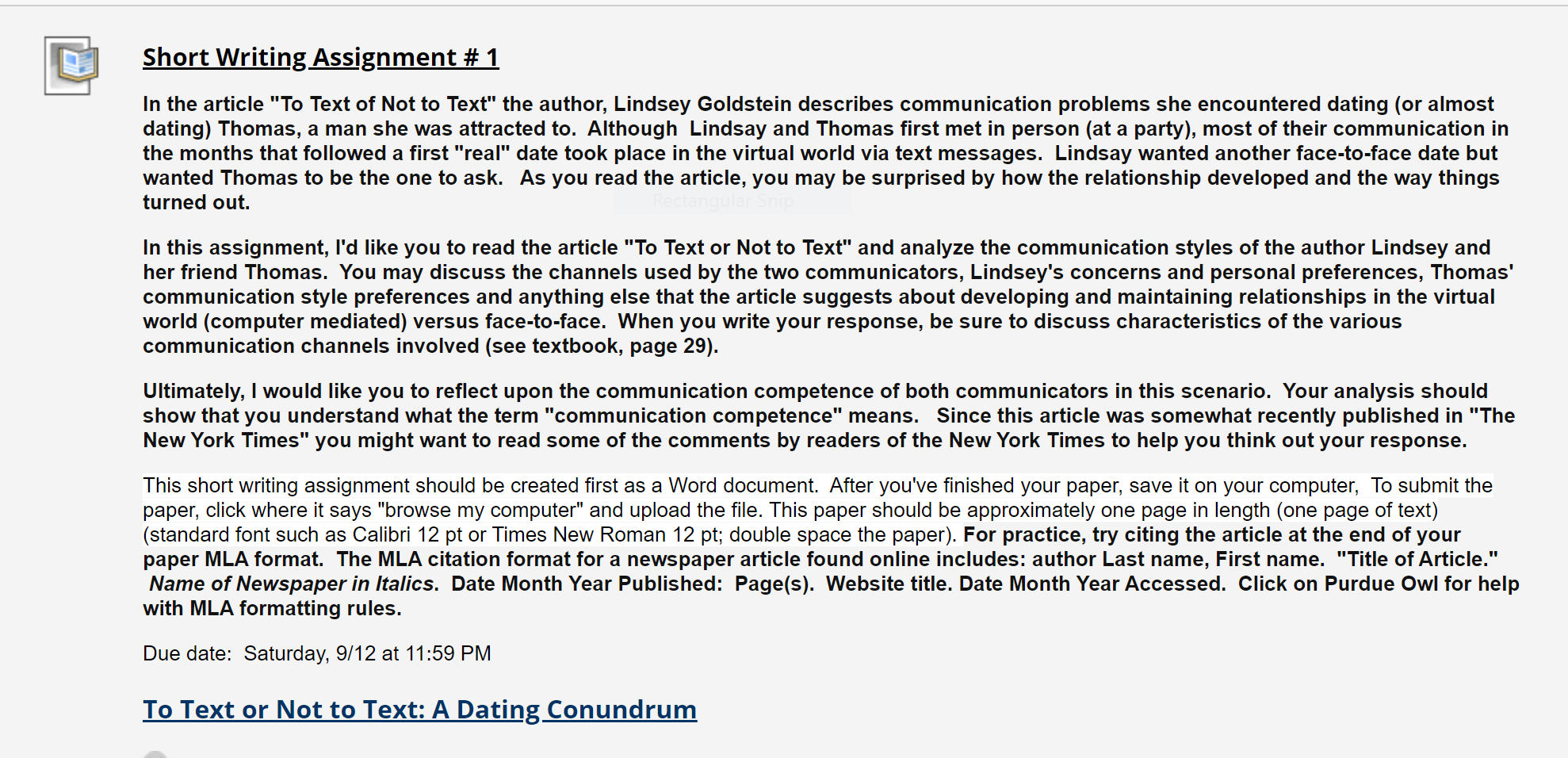 Short Writing Assignment # 1

In the article "To Text of Not to Text" the author, Lindsey Goldstein describes communication problems she encountered dating (or almost dating) Thomas, a man she was attracted to. Although Lindsay and Thomas first met in person (at a party), most of their communication in the months that followed a first "real" date took place in the virtual world via text messages. Lindsay wanted another face-to-face date but wanted Thomas to be the one to ask. As you read the article, you may be surprised by how the relationship developed and the way things turned out.

Rectangular Snip

In this assignment, I'd like you to read the article "To Text or Not to Text" and analyze the communication styles of the author Lindsey and her friend Thomas. You may discuss the channels used by the two communicators, Lindsey's concerns and personal preferences, Thomas' communication style preferences and anything else that the article suggests about developing and maintaining relationships in the virtual world (computer mediated) versus face-to-face. When you write your response, be sure to discuss characteristics of the various communication channels involved (see textbook, page 29).

Ultimately, I would like you to reflect upon the communication competence of both communicators in this scenario. Your analysis should show that you understand what the term "communication competence" means. Since this article was somewhat recently published in "The New York Times" you might want to read some of the comments by readers of the New York Times to help you think out your response.

This short writing assignment should be created first as a Word document. After you've finished your paper, save it on your computer, To submit the paper, click where it says "browse my computer" and upload the file. This paper should be approximately one page in length (one page of text) (standard font such as Calibri 12 pt or Times New Roman 12 pt; double space the paper). For practice, try citing the article at the end of your paper MLA format. The MLA citation format for a newspaper article found online includes: author Last name, First name. "Title of Article." Name of Newspaper in Italics. Date Month Year Published: Page(s). Website title. Date Month Year Accessed. Click on Purdue Owl for help with MLA formatting rules.

Due date: Saturday, 9/12 at 11:59 PM

To Text or Not to Text: A Dating Conundrum